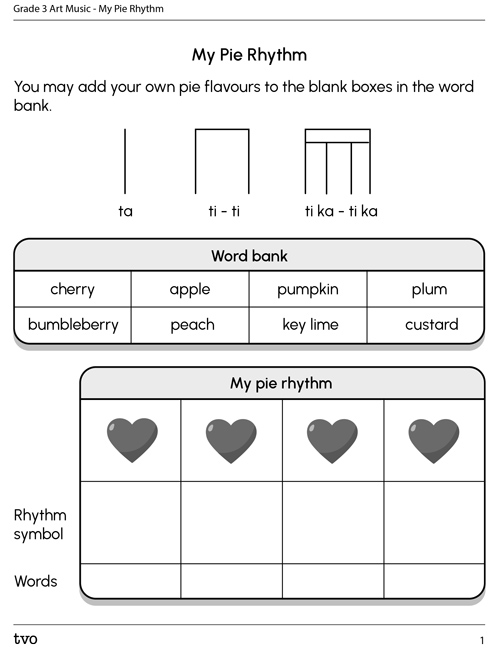 Grade 3 Art Music - My Pie Rhythm

My Pie Rhythm

You may add your own pie flavours to the blank boxes in the word bank.

ta ti - ti ti ka - ti ka

| Word bank | | | |
|---|---|---|---|
| cherry | apple | pumpkin | plum |
| bumbleberry | peach | key lime | custard |

| | My pie rhythm | | | |
|---|---|---|---|---|
| | | | | |
| Rhythm symbol | | | | |
| Words | | | | |

tvo

1